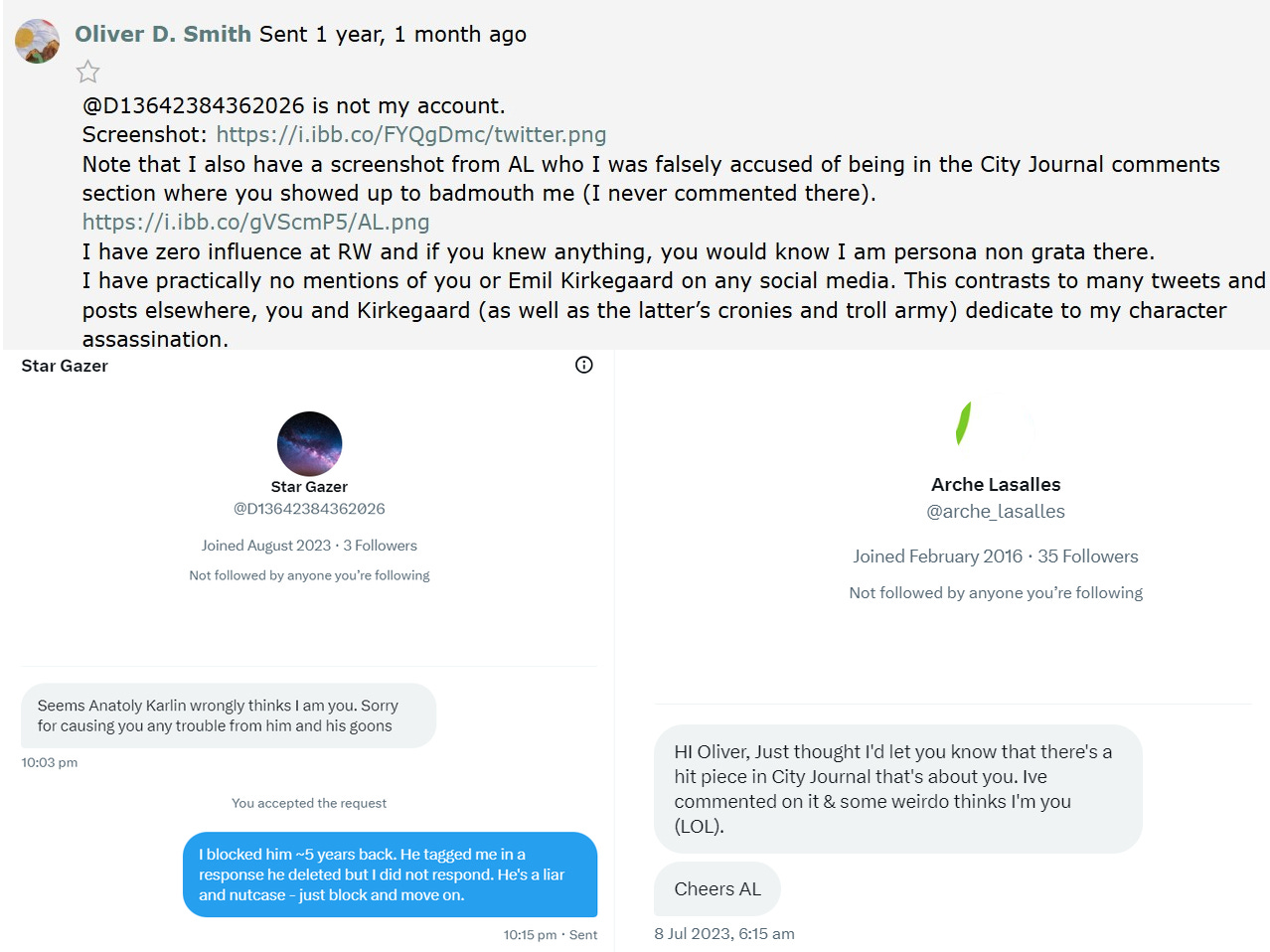 Oliver D. Smith Sent 1 year, 1 month ago

@D13642384362026 is not my account.
Screenshot: https://i.ibb.co/FYQgDmc/twitter.png
Note that I also have a screenshot from AL who I was falsely accused of being in the City Journal comments section where you showed up to badmouth me (I never commented there).
https://i.ibb.co/gVScmP5/AL.png
I have zero influence at RW and if you knew anything, you would know I am persona non grata there.
I have practically no mentions of you or Emil Kirkegaard on any social media. This contrasts to many tweets and posts elsewhere, you and Kirkegaard (as well as the latter's cronies and troll army) dedicate to my character assassination.

Star Gazer

Star Gazer
@D13642384362026
Joined August 2023 · 3 Followers
Not followed by anyone you're following

Seems Anatoly Karlin wrongly thinks I am you. Sorry for causing you any trouble from him and his goons
10:03 pm

You accepted the request

I blocked him ~5 years back. He tagged me in a response he deleted but I did not respond. He's a liar and nutcase - just block and move on.
10:15 pm · Sent

Arche Lasalles
@arche_lasalles
Joined February 2016 · 35 Followers
Not followed by anyone you're following

HI Oliver, Just thought I'd let you know that there's a hit piece in City Journal that's about you. Ive commented on it & some weirdo thinks I'm you (LOL).

Cheers AL
8 Jul 2023, 6:15 am